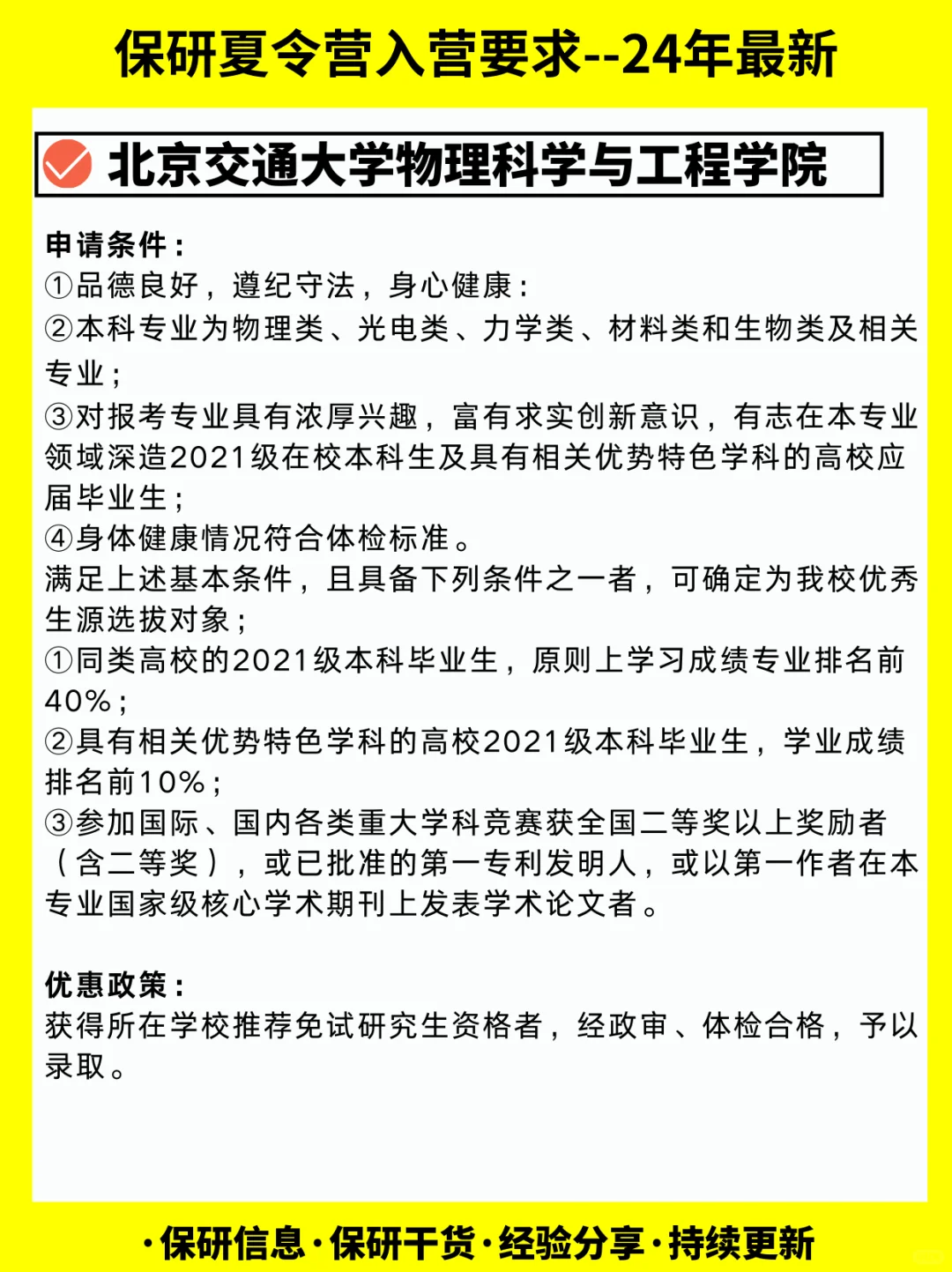 保研夏令营入营要求--24年最新

北京交通大学物理科学与工程学院

申请条件：
①品德良好，遵纪守法，身心健康：
②本科专业为物理类、光电类、力学类、材料类和生物类及相关专业；
③对报考专业具有浓厚兴趣，富有求实创新意识，有志在本专业领域深造2021级在校本科生及具有相关优势特色学科的高校应届毕业生；
④身体健康情况符合体检标准。
满足上述基本条件，且具备下列条件之一者，可确定为我校优秀生源选拔对象；
①同类高校的2021级本科毕业生，原则上学习成绩专业排名前40%；
②具有相关优势特色学科的高校2021级本科毕业生，学业成绩排名前10%；
③参加国际、国内各类重大学科竞赛获全国二等奖以上奖励者（含二等奖），或已批准的第一专利发明人，或以第一作者在本专业国家级核心学术期刊上发表学术论文者。

优惠政策：
获得所在学校推荐免试研究生资格者，经政审、体检合格，予以录取。

·保研信息·保研干货·经验分享·持续更新